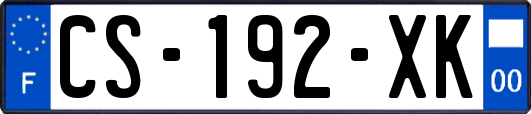 F
CS-192-XK
00